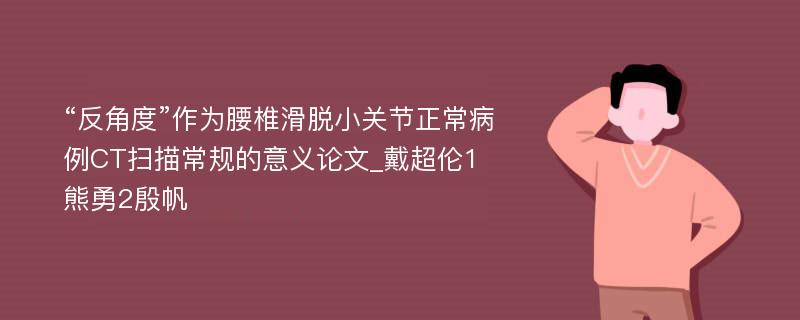 “反角度”作为腰椎滑脱小关节正常病例CT扫描常规的意义论文_戴超伦1熊勇2殷帆